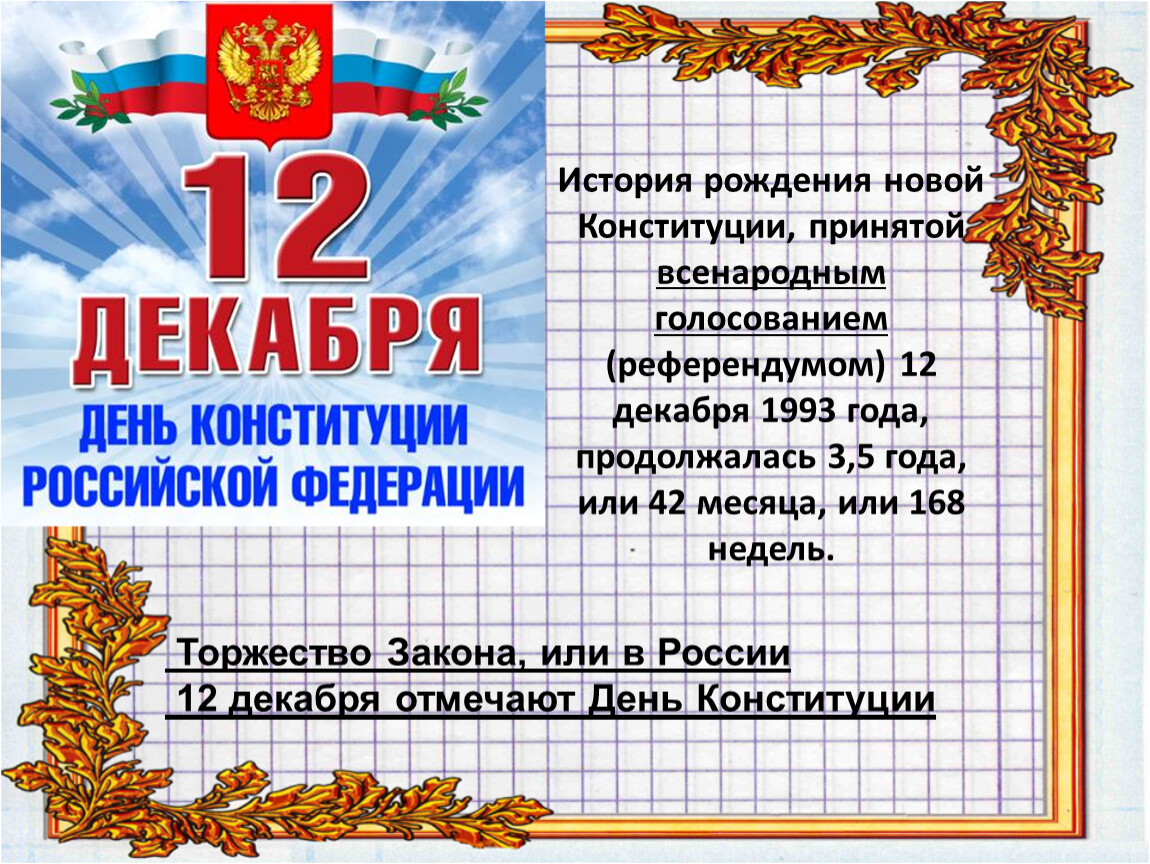 12 ДЕКАБРЯ
ДЕНЬ КОНСТИТУЦИИ РОССИЙСКОЙ ФЕДЕРАЦИИ

История рождения новой Конституции, принятой всенародным голосованием (референдумом) 12 декабря 1993 года, продолжалась 3,5 года, или 42 месяца, или 168 недель.

Торжество Закона, или в России 12 декабря отмечают День Конституции